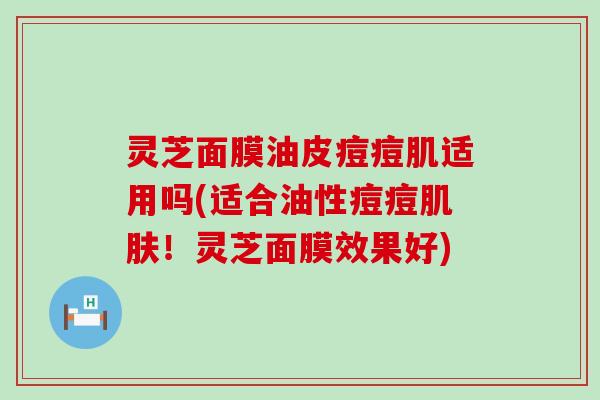 灵芝面膜油皮痘痘肌适用吗(适合油性痘痘肌肤！灵芝面膜效果好)

H